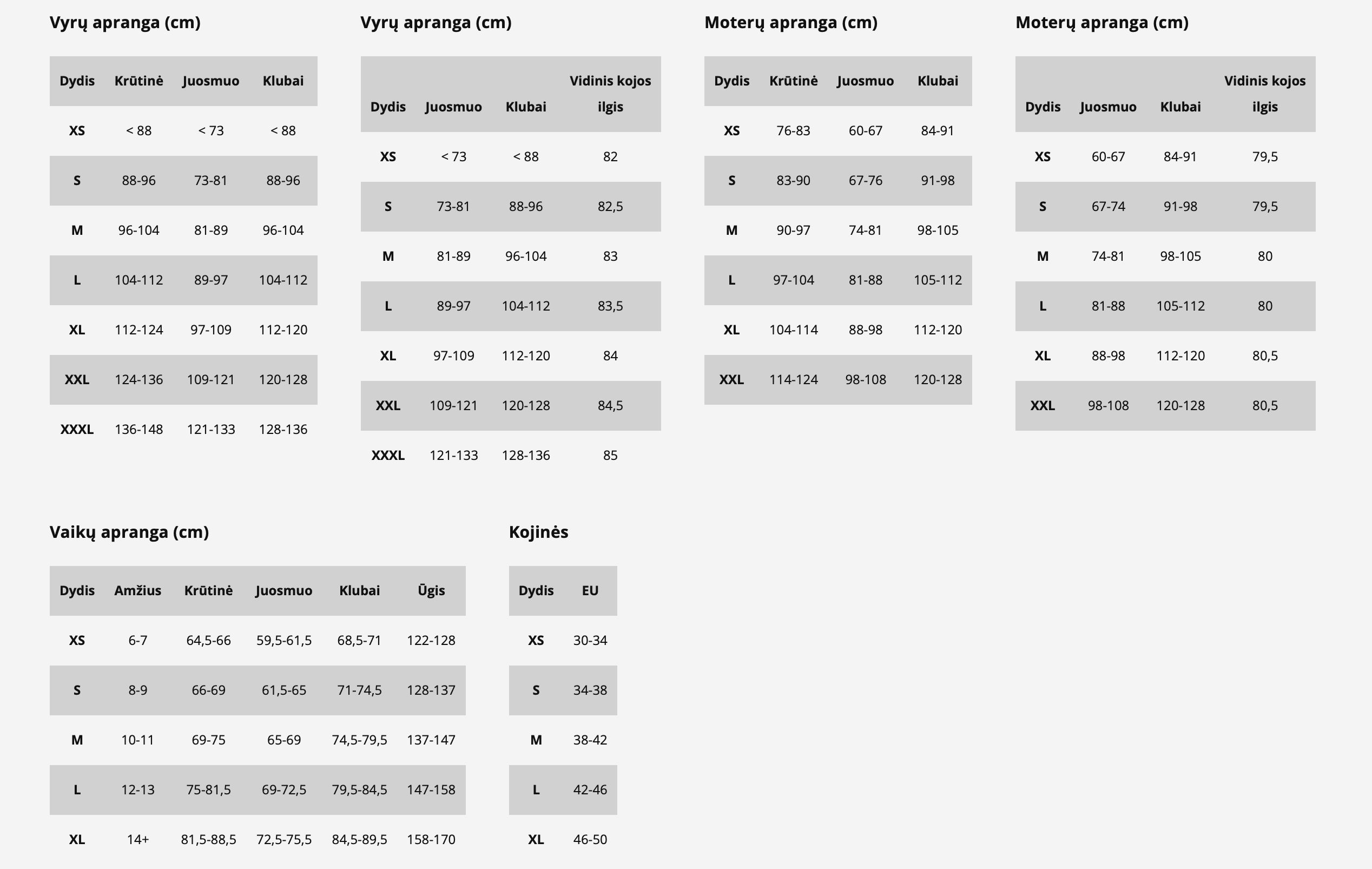 Vyrų apranga (cm)

| Dydis | Krūtinė | Juosmuo | Klubai |
|---|---|---|---|
| XS | < 88 | < 73 | < 88 |
| S | 88-96 | 73-81 | 88-96 |
| M | 96-104 | 81-89 | 96-104 |
| L | 104-112 | 89-97 | 104-112 |
| XL | 112-124 | 97-109 | 112-120 |
| XXL | 124-136 | 109-121 | 120-128 |
| XXXL | 136-148 | 121-133 | 128-136 |

Vyrų apranga (cm)

| Dydis | Juosmuo | Klubai | Vidinis kojos ilgis |
|---|---|---|---|
| XS | < 73 | < 88 | 82 |
| S | 73-81 | 88-96 | 82,5 |
| M | 81-89 | 96-104 | 83 |
| L | 89-97 | 104-112 | 83,5 |
| XL | 97-109 | 112-120 | 84 |
| XXL | 109-121 | 120-128 | 84,5 |
| XXXL | 121-133 | 128-136 | 85 |

Moterų apranga (cm)

| Dydis | Krūtinė | Juosmuo | Klubai |
|---|---|---|---|
| XS | 76-83 | 60-67 | 84-91 |
| S | 83-90 | 67-76 | 91-98 |
| M | 90-97 | 74-81 | 98-105 |
| L | 97-104 | 81-88 | 105-112 |
| XL | 104-114 | 88-98 | 112-120 |
| XXL | 114-124 | 98-108 | 120-128 |

Moterų apranga (cm)

| Dydis | Juosmuo | Klubai | Vidinis kojos ilgis |
|---|---|---|---|
| XS | 60-67 | 84-91 | 79,5 |
| S | 67-74 | 91-98 | 79,5 |
| M | 74-81 | 98-105 | 80 |
| L | 81-88 | 105-112 | 80 |
| XL | 88-98 | 112-120 | 80,5 |
| XXL | 98-108 | 120-128 | 80,5 |

Vaikų apranga (cm)

| Dydis | Amžius | Krūtinė | Juosmuo | Klubai | Ūgis |
|---|---|---|---|---|---|
| XS | 6-7 | 64,5-66 | 59,5-61,5 | 68,5-71 | 122-128 |
| S | 8-9 | 66-69 | 61,5-65 | 71-74,5 | 128-137 |
| M | 10-11 | 69-75 | 65-69 | 74,5-79,5 | 137-147 |
| L | 12-13 | 75-81,5 | 69-72,5 | 79,5-84,5 | 147-158 |
| XL | 14+ | 81,5-88,5 | 72,5-75,5 | 84,5-89,5 | 158-170 |

Kojinės

| Dydis | EU |
|---|---|
| XS | 30-34 |
| S | 34-38 |
| M | 38-42 |
| L | 42-46 |
| XL | 46-50 |